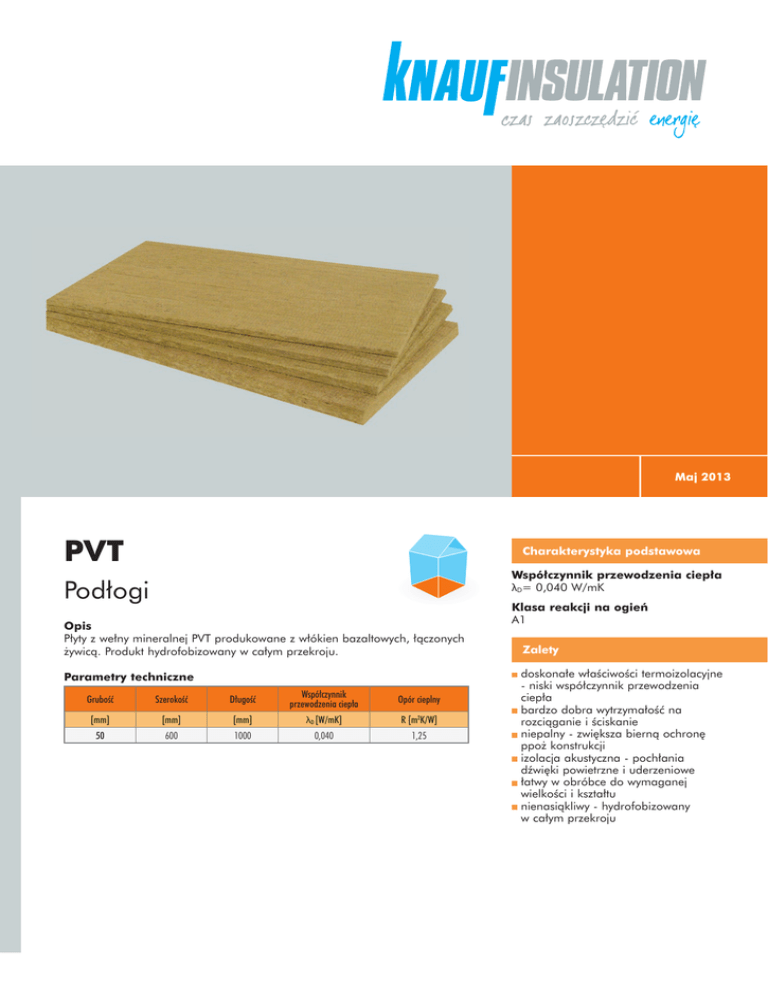 KNAUFINSULATION
czas zaoszczędzić energię

Maj 2013

PVT

Podłogi

Opis
Płyty z wełny mineralnej PVT produkowane z włókien bazaltowych, łączonych żywicą. Produkt hydrofobizowany w całym przekroju.

Parametry techniczne

| Grubość | Szerokość | Długość | Współczynnik przewodzenia ciepła | Opór cieplny |
|---|---|---|---|---|
| [mm] | [mm] | [mm] | $\lambda_D$ [W/mK] | R [m²K/W] |
| 50 | 600 | 1000 | 0,040 | 1,25 |

Charakterystyka podstawowa

Współczynnik przewodzenia ciepła
$\lambda_D$= 0,040 W/mK

Klasa reakcji na ogień
A1

Zalety

doskonałe właściwości termoizolacyjne - niski współczynnik przewodzenia ciepła
bardzo dobra wytrzymałość na rozciąganie i ściskanie
niepalny - zwiększa bierną ochronę ppoż konstrukcji
izolacja akustyczna - pochłania dźwięki powietrzne i uderzeniowe
łatwy w obróbce do wymaganej wielkości i kształtu
nienasiąkliwy - hydrofobizowany w całym przekroju